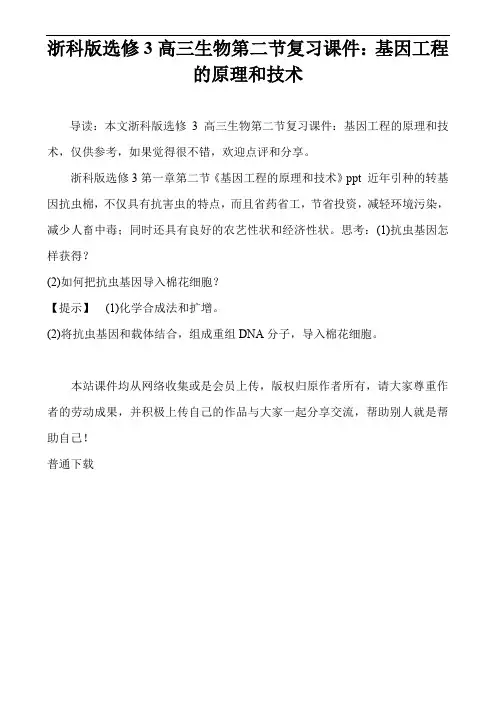 浙科版选修 3 高三生物第二节复习课件：基因工程的原理和技术

导读：本文浙科版选修 3 高三生物第二节复习课件：基因工程的原理和技术，仅供参考，如果觉得很不错，欢迎点评和分享。

浙科版选修 3 第一章第二节《基因工程的原理和技术》ppt 近年引种的转基因抗虫棉，不仅具有抗害虫的特点，而且省药省工，节省投资，减轻环境污染，减少人畜中毒；同时还具有良好的农艺性状和经济性状。思考：(1)抗虫基因怎样获得？

(2)如何把抗虫基因导入棉花细胞？

【提示】 (1)化学合成法和扩增。

(2)将抗虫基因和载体结合，组成重组 DNA 分子，导入棉花细胞。

本站课件均从网络收集或是会员上传，版权归原作者所有，请大家尊重作者的劳动成果，并积极上传自己的作品与大家一起分享交流，帮助别人就是帮助自己！

普通下载